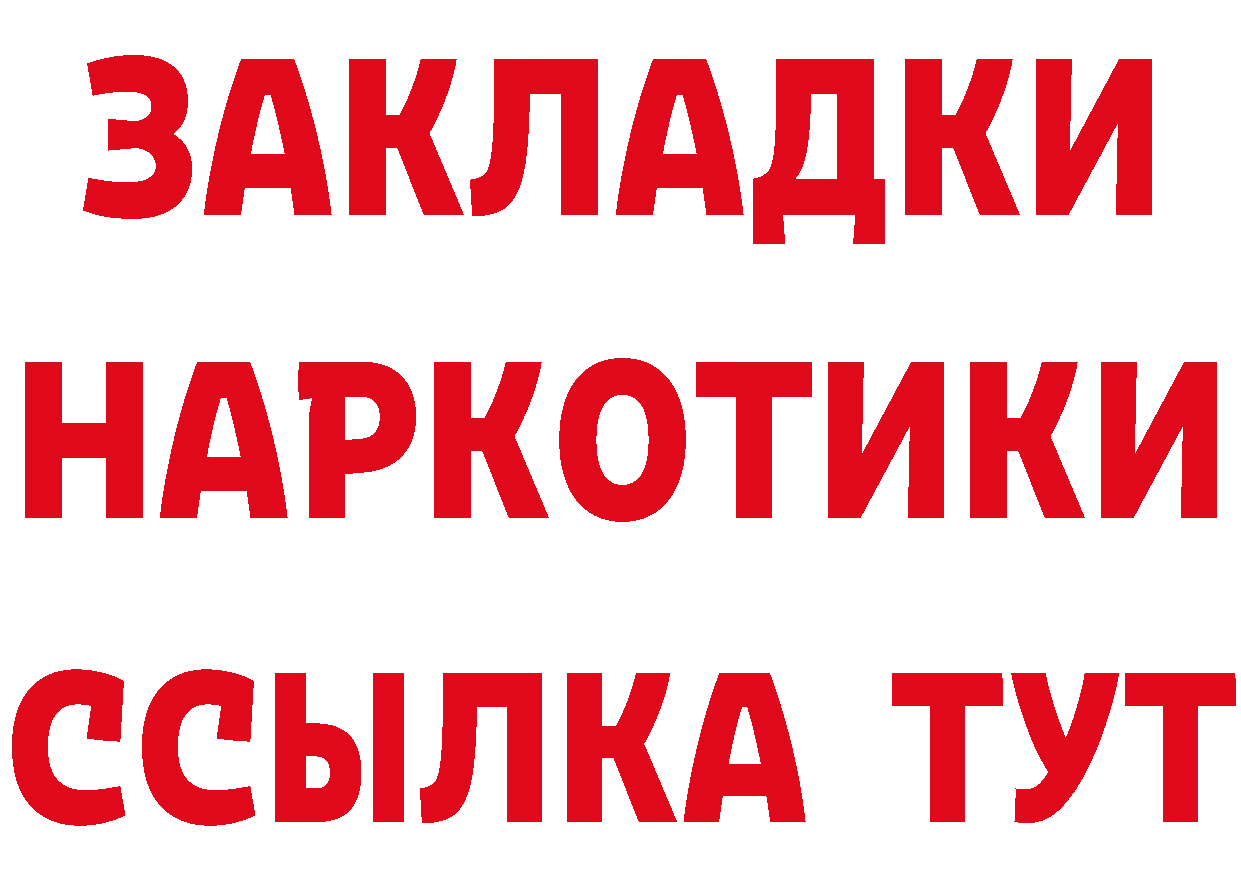 ЗАКЛАДКИ НАРКОТИКИ ССЫЛКА ТУТ